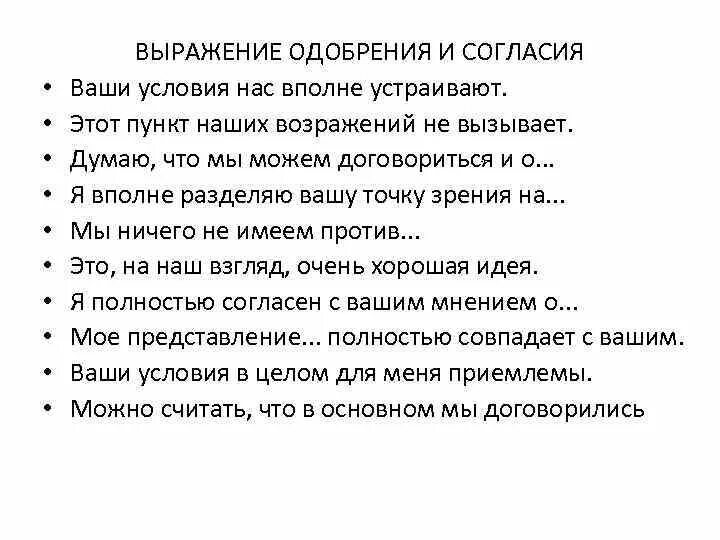 ВЫРАЖЕНИЕ ОДОБРЕНИЯ И СОГЛАСИЯ

• Ваши условия нас вполне устраивают.
• Этот пункт наших возражений не вызывает.
• Думаю, что мы можем договориться и о...
• Я вполне разделяю вашу точку зрения на...
• Мы ничего не имеем против...
• Это, на наш взгляд, очень хорошая идея.
• Я полностью согласен с вашим мнением о...
• Мое представление... полностью совпадает с вашим.
• Ваши условия в целом для меня приемлемы.
• Можно считать, что в основном мы договорились